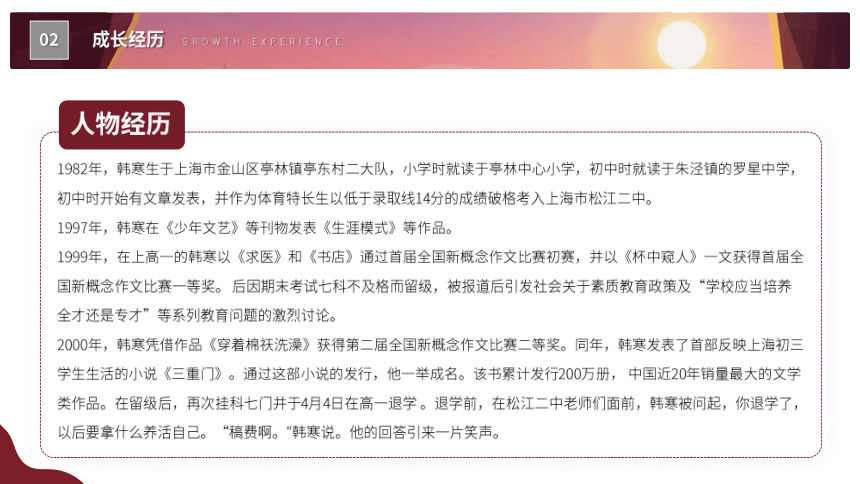 02 成长经历 GROWTH EXPERIENCE

人物经历

1982年，韩寒生于上海市金山区亭林镇亭东村二大队，小学时就读于亭林中心小学，初中时就读于朱泾镇的罗星中学，初中时开始有文章发表，并作为体育特长生以低于录取线14分的成绩破格考入上海市松江二中。

1997年，韩寒在《少年文艺》等刊物发表《生涯模式》等作品。

1999年，在上高一的韩寒以《求医》和《书店》通过首届全国新概念作文比赛初赛，并以《杯中窥人》一文获得首届全国新概念作文比赛一等奖。后因期末考试七科不及格而留级，被报道后引发社会关于素质教育政策及“学校应当培养全才还是专才”等系列教育问题的激烈讨论。

2000年，韩寒凭借作品《穿着棉袄洗澡》获得第二届全国新概念作文比赛二等奖。同年，韩寒发表了首部反映上海初三学生生活的小说《三重门》。通过这部小说的发行，他一举成名。该书累计发行200万册，中国近20年销量最大的文学类作品。在留级后，再次挂科七门并于4月4日在高一退学。退学前，在松江二中老师们面前，韩寒被问起，你退学了，以后要拿什么养活自己。“稿费啊。"韩寒说。他的回答引来一片笑声。